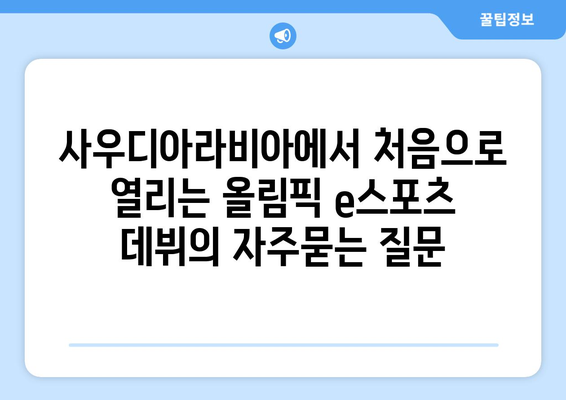 꿀팁정보

사우디아라비아에서 처음으로 열리는 올림픽 e스포츠 데뷔의 자주묻는 질문